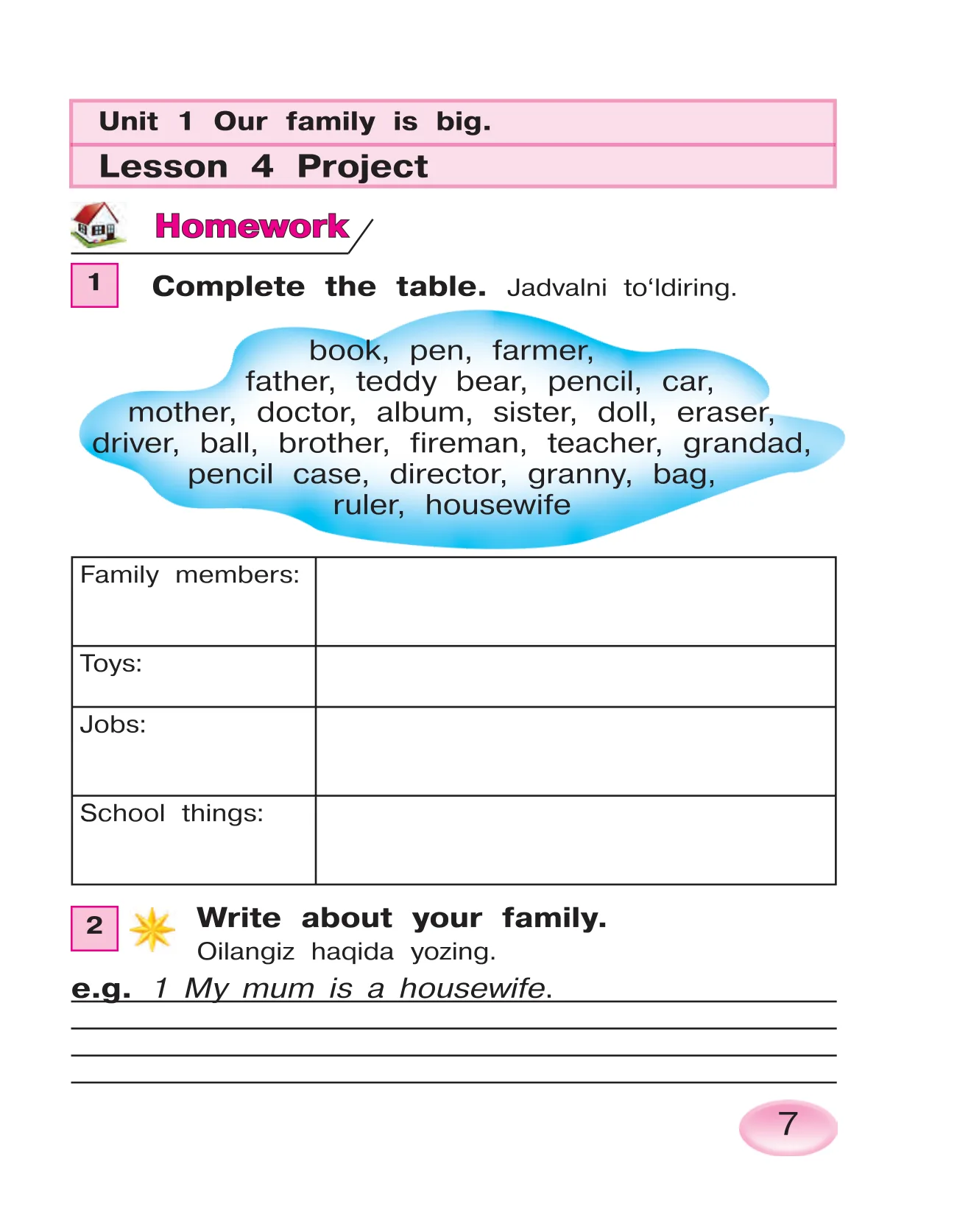 Unit 1 Our family is big.

Lesson 4 Project

Homework

1 Complete the table. Jadvalni to‘ldiring.

book, pen, farmer, father, teddy bear, pencil, car, mother, doctor, album, sister, doll, eraser, driver, ball, brother, fireman, teacher, grandad, pencil case, director, granny, bag, ruler, housewife

| Family members: | |
|---|---|
| Toys: | |
| Jobs: | |
| School things: | |

2 Write about your family. Oilangiz haqida yozing.

e.g. 1 My mum is a housewife.

7